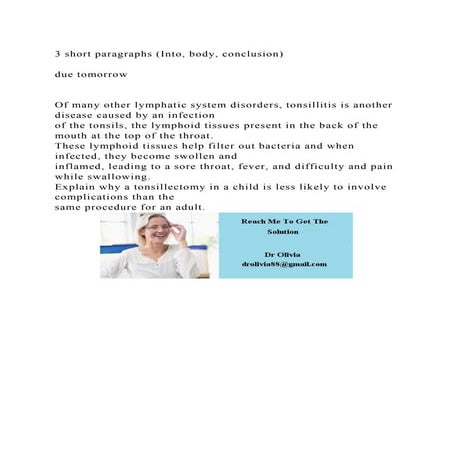 3 short paragraphs (Into, body, conclusion)

due tomorrow

Of many other lymphatic system disorders, tonsillitis is another disease caused by an infection of the tonsils, the lymphoid tissues present in the back of the mouth at the top of the throat. These lymphoid tissues help filter out bacteria and when infected, they become swollen and inflamed, leading to a sore throat, fever, and difficulty and pain while swallowing. Explain why a tonsillectomy in a child is less likely to involve complications than the same procedure for an adult.

Reach Me To Get The Solution

Dr Olivia
drolivia88@gmail.com